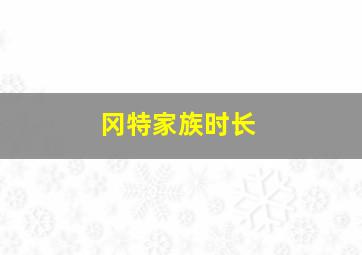 冈特家族时长